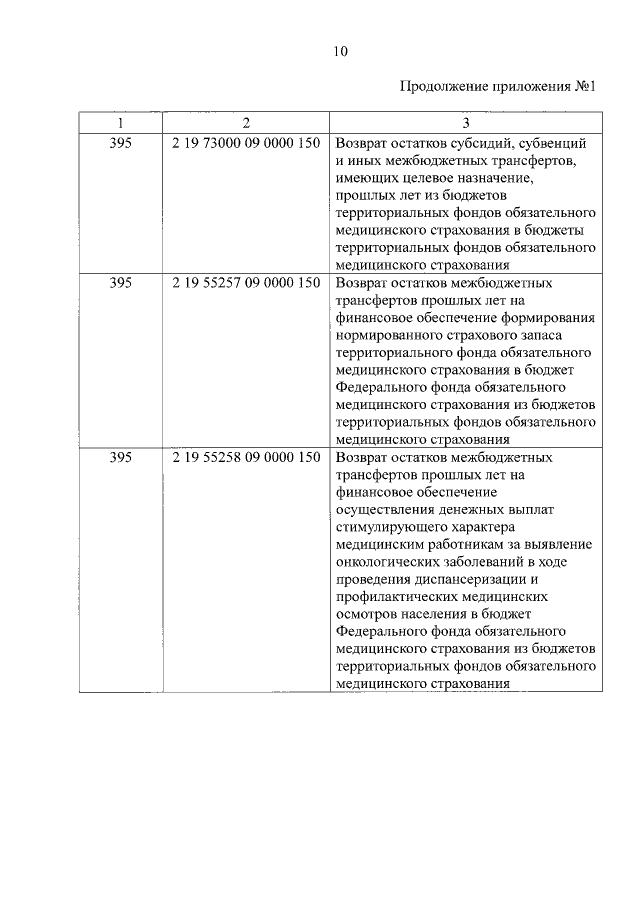 10

Продолжение приложения №1

| 1 | 2 | 3 |
|---|---|---|
| 395 | 2 19 73000 09 0000 150 | Возврат остатков субсидий, субвенций и иных межбюджетных трансфертов, имеющих целевое назначение, прошлых лет из бюджетов территориальных фондов обязательного медицинского страхования в бюджеты территориальных фондов обязательного медицинского страхования |
| 395 | 2 19 55257 09 0000 150 | Возврат остатков межбюджетных трансфертов прошлых лет на финансовое обеспечение формирования нормированного страхового запаса территориального фонда обязательного медицинского страхования в бюджет Федерального фонда обязательного медицинского страхования из бюджетов территориальных фондов обязательного медицинского страхования |
| 395 | 2 19 55258 09 0000 150 | Возврат остатков межбюджетных трансфертов прошлых лет на финансовое обеспечение осуществления денежных выплат стимулирующего характера медицинским работникам за выявление онкологических заболеваний в ходе проведения диспансеризации и профилактических медицинских осмотров населения в бюджет Федерального фонда обязательного медицинского страхования из бюджетов территориальных фондов обязательного медицинского страхования |